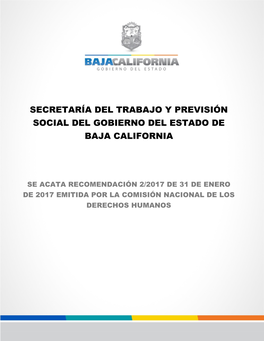 BAJACALIFORNIA
GOBIERNO DEL ESTADO

SECRETARÍA DEL TRABAJO Y PREVISIÓN SOCIAL DEL GOBIERNO DEL ESTADO DE BAJA CALIFORNIA

SE ACATA RECOMENDACIÓN 2/2017 DE 31 DE ENERO DE 2017 EMITIDA POR LA COMISIÓN NACIONAL DE LOS DERECHOS HUMANOS